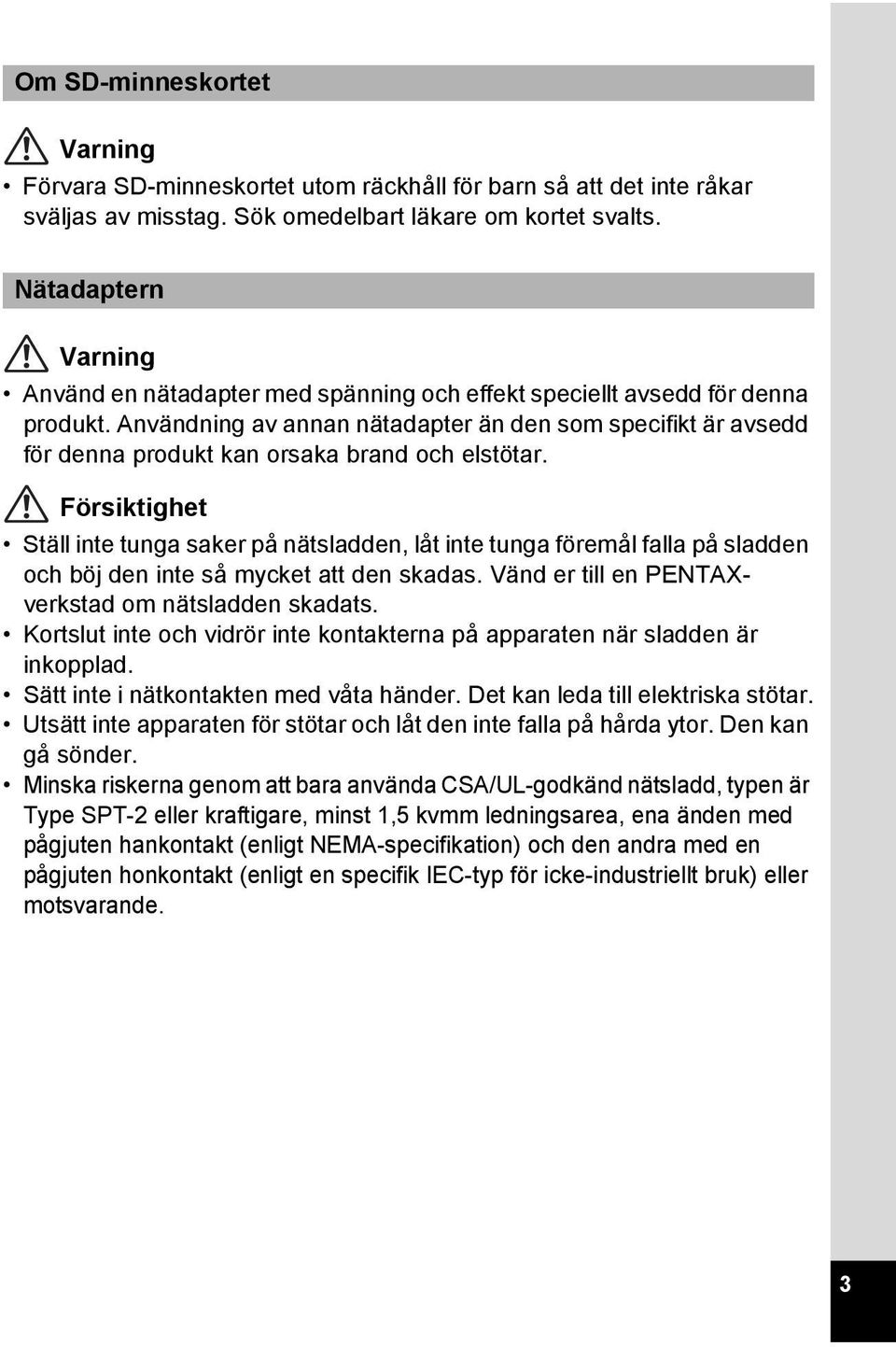 Om SD-minneskortet

Varning

• Förvara SD-minneskortet utom räckhåll för barn så att det inte råkar sväljas av misstag. Sök omedelbart läkare om kortet svalts.

Nätadaptern

Varning

• Använd en nätadapter med spänning och effekt speciellt avsedd för denna produkt. Användning av annan nätadapter än den som specifikt är avsedd för denna produkt kan orsaka brand och elstötar.

Försiktighet

• Ställ inte tunga saker på nätsladden, låt inte tunga föremål falla på sladden och böj den inte så mycket att den skadas. Vänd er till en PENTAX-verkstad om nätsladden skadats.
• Kortslut inte och vidrör inte kontakterna på apparaten när sladden är inkopplad.
• Sätt inte i nätkontakten med våta händer. Det kan leda till elektriska stötar.
• Utsätt inte apparaten för stötar och låt den inte falla på hårda ytor. Den kan gå sönder.
• Minska riskerna genom att bara använda CSA/UL-godkänd nätsladd, typen är Type SPT-2 eller kraftigare, minst 1,5 kvmm ledningsarea, ena änden med pågjuten hankontakt (enligt NEMA-specifikation) och den andra med en pågjuten honkontakt (enligt en specifik IEC-typ för icke-industriellt bruk) eller motsvarande.

3